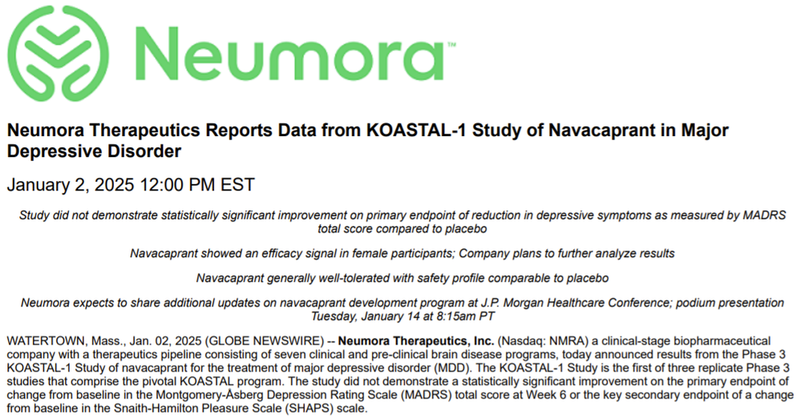 Neumora™

Neumora Therapeutics Reports Data from KOASTAL-1 Study of Navacaprant in Major Depressive Disorder

January 2, 2025 12:00 PM EST

Study did not demonstrate statistically significant improvement on primary endpoint of reduction in depressive symptoms as measured by MADRS total score compared to placebo

Navacaprant showed an efficacy signal in female participants; Company plans to further analyze results

Navacaprant generally well-tolerated with safety profile comparable to placebo

Neumora expects to share additional updates on navacaprant development program at J.P. Morgan Healthcare Conference; podium presentation Tuesday, January 14 at 8:15am PT

WATERTOWN, Mass., Jan. 02, 2025 (GLOBE NEWSWIRE) -- Neumora Therapeutics, Inc. (Nasdaq: NMRA) a clinical-stage biopharmaceutical company with a therapeutics pipeline consisting of seven clinical and pre-clinical brain disease programs, today announced results from the Phase 3 KOASTAL-1 Study of navacaprant for the treatment of major depressive disorder (MDD). The KOASTAL-1 Study is the first of three replicate Phase 3 studies that comprise the pivotal KOASTAL program. The study did not demonstrate a statistically significant improvement on the primary endpoint of change from baseline in the Montgomery-Åsberg Depression Rating Scale (MADRS) total score at Week 6 or the key secondary endpoint of a change from baseline in the Snaith-Hamilton Pleasure Scale (SHAPS) scale.